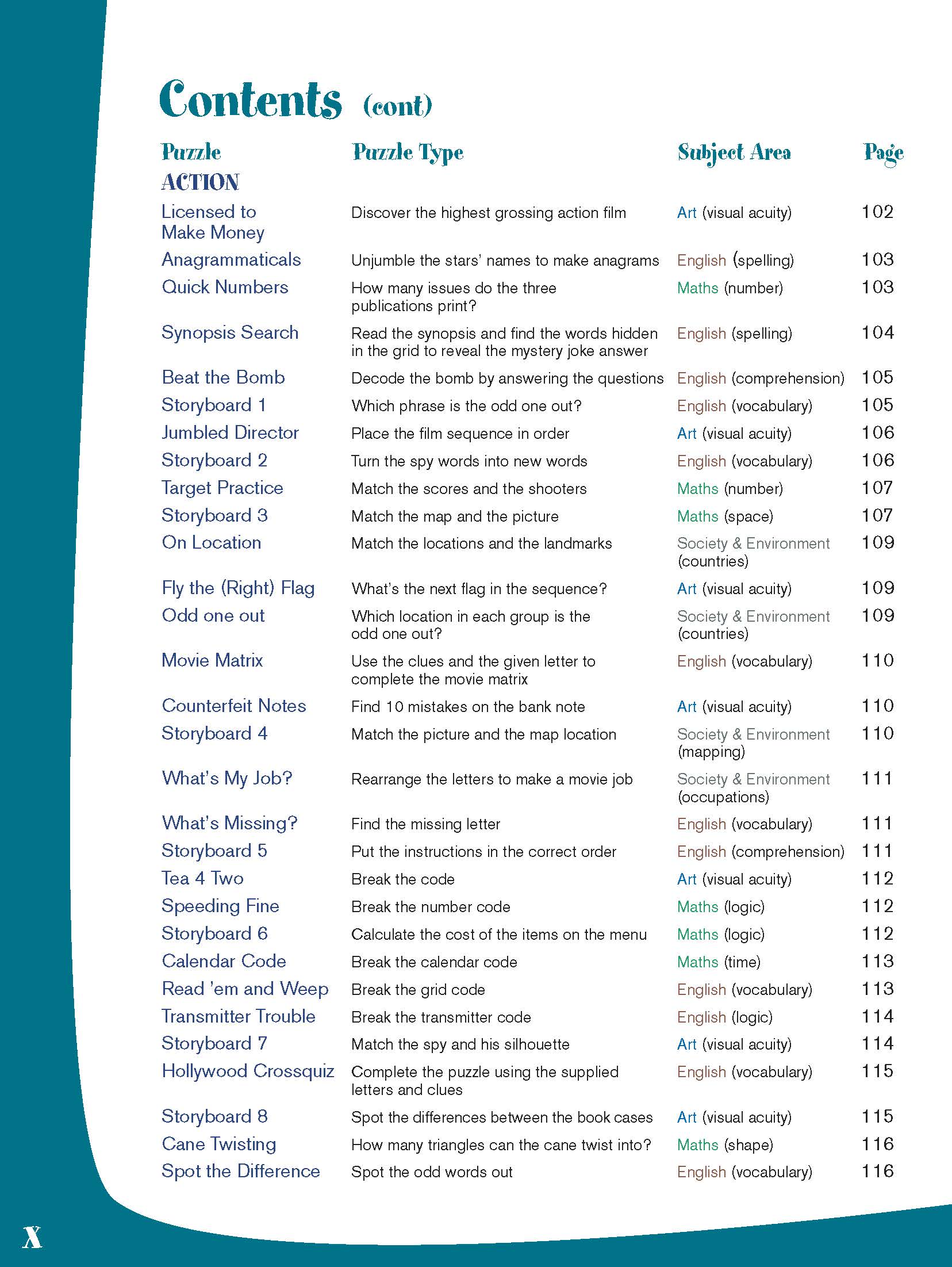 Contents (cont)

| Puzzle | Puzzle Type | Subject Area | Page |
|---|---|---|---|
| ACTION | | | |
| Licensed to Make Money | Discover the highest grossing action film | Art (visual acuity) | 102 |
| Anagrammaticals | Unjumble the stars' names to make anagrams | English (spelling) | 103 |
| Quick Numbers | How many issues do the three publications print? | Maths (number) | 103 |
| Synopsis Search | Read the synopsis and find the words hidden in the grid to reveal the mystery joke answer | English (spelling) | 104 |
| Beat the Bomb | Decode the bomb by answering the questions | English (comprehension) | 105 |
| Storyboard 1 | Which phrase is the odd one out? | English (vocabulary) | 105 |
| Jumbled Director | Place the film sequence in order | Art (visual acuity) | 106 |
| Storyboard 2 | Turn the spy words into new words | English (vocabulary) | 106 |
| Target Practice | Match the scores and the shooters | Maths (number) | 107 |
| Storyboard 3 | Match the map and the picture | Maths (space) | 107 |
| On Location | Match the locations and the landmarks | Society & Environment (countries) | 109 |
| Fly the (Right) Flag | What's the next flag in the sequence? | Art (visual acuity) | 109 |
| Odd one out | Which location in each group is the odd one out? | Society & Environment (countries) | 109 |
| Movie Matrix | Use the clues and the given letter to complete the movie matrix | English (vocabulary) | 110 |
| Counterfeit Notes | Find 10 mistakes on the bank note | Art (visual acuity) | 110 |
| Storyboard 4 | Match the picture and the map location | Society & Environment (mapping) | 110 |
| What's My Job? | Rearrange the letters to make a movie job | Society & Environment (occupations) | 111 |
| What's Missing? | Find the missing letter | English (vocabulary) | 111 |
| Storyboard 5 | Put the instructions in the correct order | English (comprehension) | 111 |
| Tea 4 Two | Break the code | Art (visual acuity) | 112 |
| Speeding Fine | Break the number code | Maths (logic) | 112 |
| Storyboard 6 | Calculate the cost of the items on the menu | Maths (logic) | 112 |
| Calendar Code | Break the calendar code | Maths (time) | 113 |
| Read 'em and Weep | Break the grid code | English (vocabulary) | 113 |
| Transmitter Trouble | Break the transmitter code | English (logic) | 114 |
| Storyboard 7 | Match the spy and his silhouette | Art (visual acuity) | 114 |
| Hollywood Crossquiz | Complete the puzzle using the supplied letters and clues | English (vocabulary) | 115 |
| Storyboard 8 | Spot the differences between the book cases | Art (visual acuity) | 115 |
| Cane Twisting | How many triangles can the cane twist into? | Maths (shape) | 116 |
| Spot the Difference | Spot the odd words out | English (vocabulary) | 116 |

X